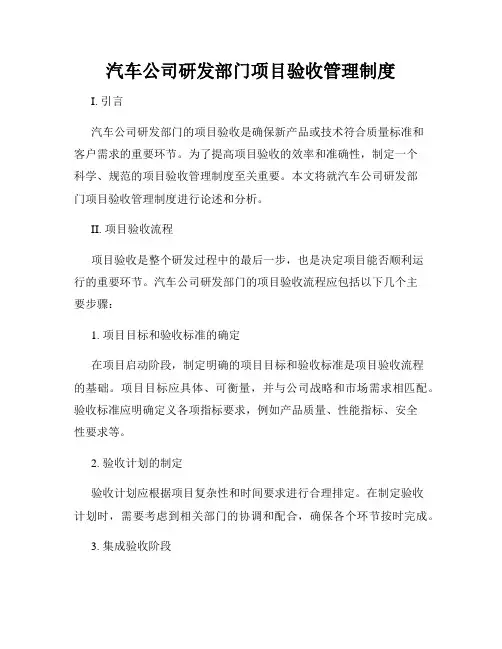 汽车公司研发部门项目验收管理制度

I. 引言

汽车公司研发部门的项目验收是确保新产品或技术符合质量标准和客户需求的重要环节。为了提高项目验收的效率和准确性，制定一个科学、规范的项目验收管理制度至关重要。本文将就汽车公司研发部门项目验收管理制度进行论述和分析。

II. 项目验收流程

项目验收是整个研发过程中的最后一步，也是决定项目能否顺利运行的重要环节。汽车公司研发部门的项目验收流程应包括以下几个主要步骤：

1. 项目目标和验收标准的确定

在项目启动阶段，制定明确的项目目标和验收标准是项目验收流程的基础。项目目标应具体、可衡量，并与公司战略和市场需求相匹配。验收标准应明确定义各项指标要求，例如产品质量、性能指标、安全性要求等。

2. 验收计划的制定

验收计划应根据项目复杂性和时间要求进行合理排定。在制定验收计划时，需要考虑到相关部门的协调和配合，确保各个环节按时完成。

3. 集成验收阶段